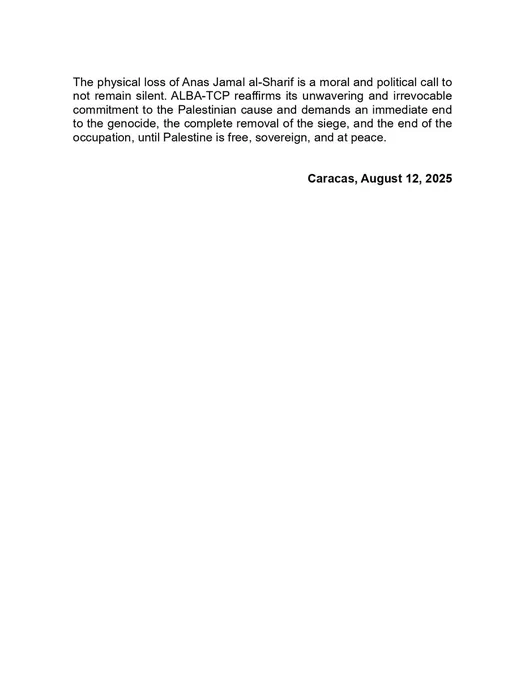 The physical loss of Anas Jamal al-Sharif is a moral and political call to not remain silent. ALBA-TCP reaffirms its unwavering and irrevocable commitment to the Palestinian cause and demands an immediate end to the genocide, the complete removal of the siege, and the end of the occupation, until Palestine is free, sovereign, and at peace.

Caracas, August 12, 2025